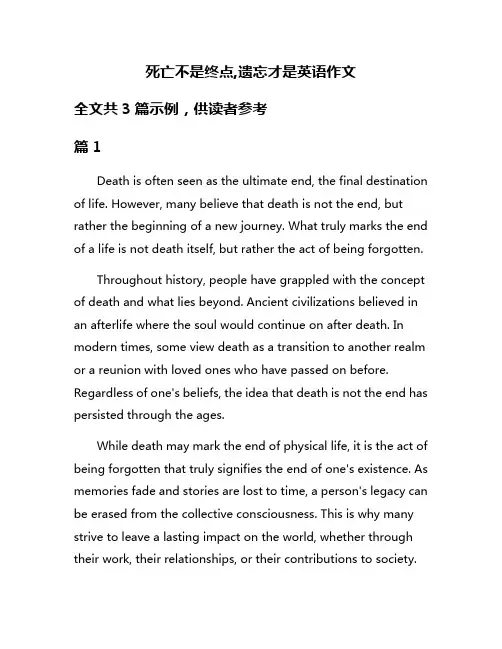 死亡不是终点,遗忘才是英语作文

全文共 3 篇示例，供读者参考

篇 1

Death is often seen as the ultimate end, the final destination of life. However, many believe that death is not the end, but rather the beginning of a new journey. What truly marks the end of a life is not death itself, but rather the act of being forgotten.

Throughout history, people have grappled with the concept of death and what lies beyond. Ancient civilizations believed in an afterlife where the soul would continue on after death. In modern times, some view death as a transition to another realm or a reunion with loved ones who have passed on before. Regardless of one's beliefs, the idea that death is not the end has persisted through the ages.

While death may mark the end of physical life, it is the act of being forgotten that truly signifies the end of one's existence. As memories fade and stories are lost to time, a person's legacy can be erased from the collective consciousness. This is why many strive to leave a lasting impact on the world, whether through their work, their relationships, or their contributions to society.